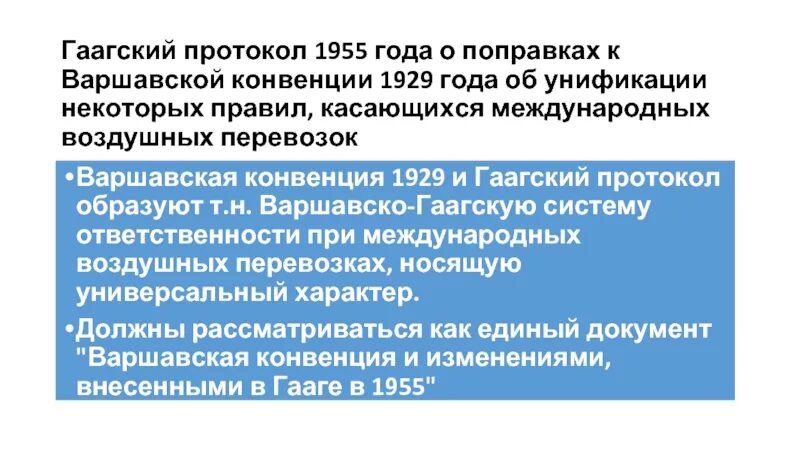 Гаагский протокол 1955 года о поправках к Варшавской конвенции 1929 года об унификации некоторых правил, касающихся международных воздушных перевозок

•Варшавская конвенция 1929 и Гаагский протокол образуют т.н. Варшавско-Гаагскую систему ответственности при международных воздушных перевозках, носящую универсальный характер.

•Должны рассматриваться как единый документ "Варшавская конвенция и изменениями, внесенными в Гааге в 1955"